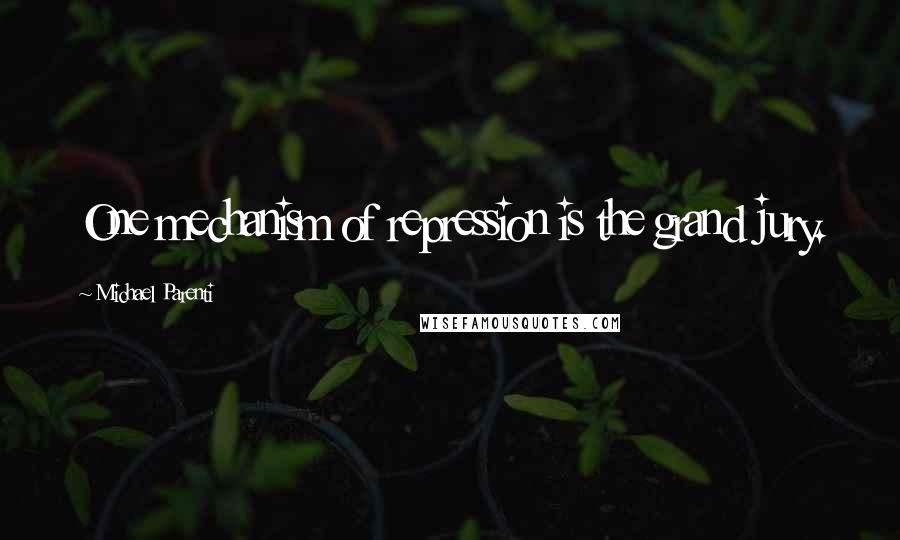 One mechanism of repression is the grand jury.

~ Michael Parenti

WISEFAMOUSQUOTES.COM